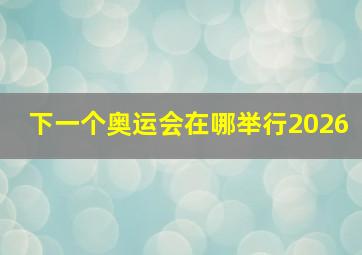 下一个奥运会在哪举行2026